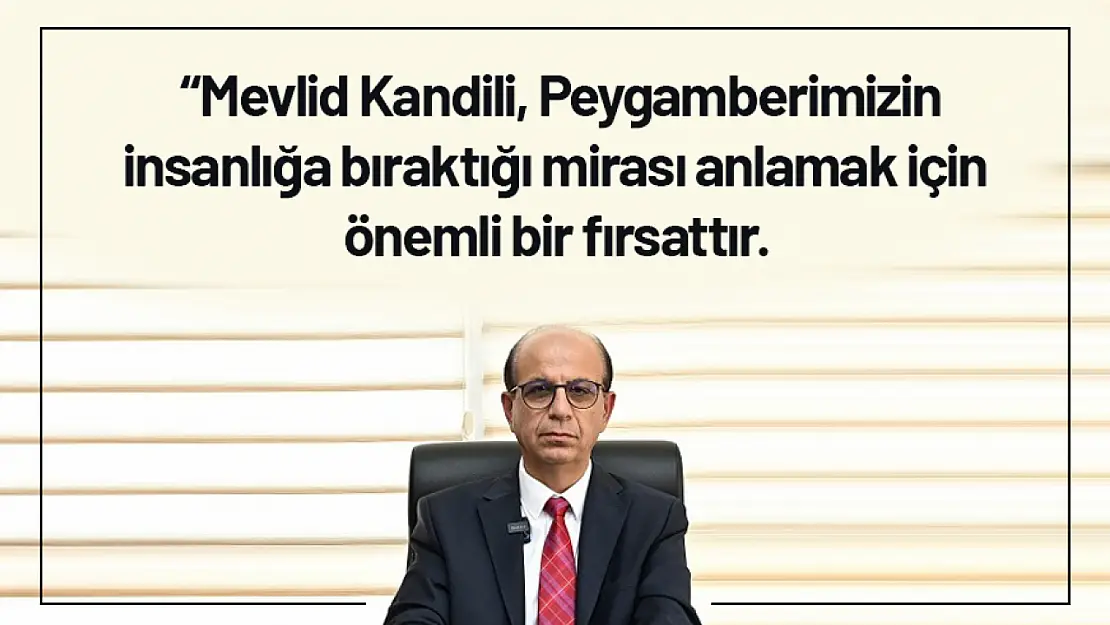 “Mevlid Kandili, Peygamberimizin insanlığa bıraktığı mirası anlamak için önemli bir fırsattır.